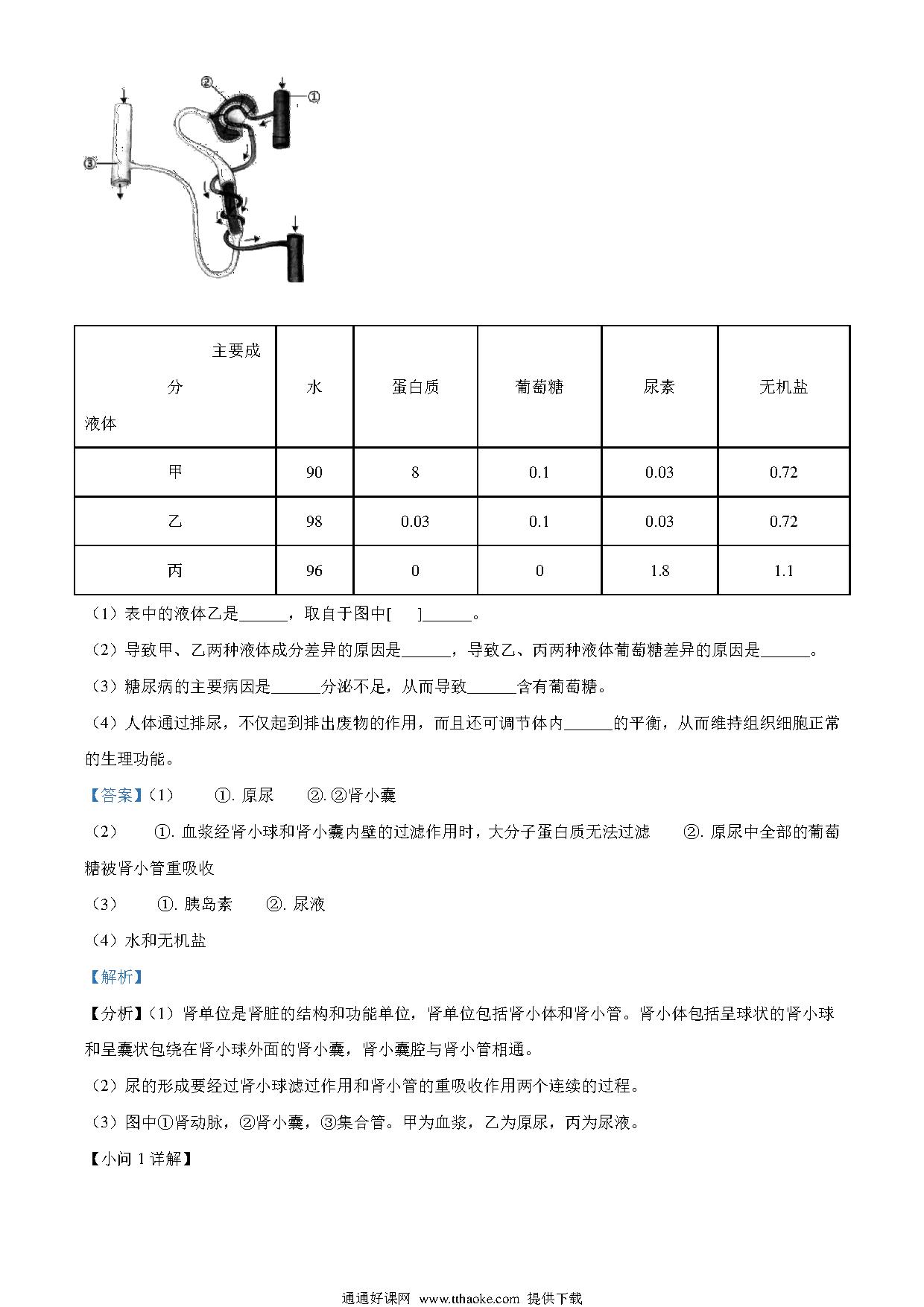 ②

①

③

| 主要成分 液体 | 水 | 蛋白质 | 葡萄糖 | 尿素 | 无机盐 |
|---|---|---|---|---|---|
| 甲 | 90 | 8 | 0.1 | 0.03 | 0.72 |
| 乙 | 98 | 0.03 | 0.1 | 0.03 | 0.72 |
| 丙 | 96 | 0 | 0 | 1.8 | 1.1 |

（1）表中的液体乙是______，取自于图中[　]______。

（2）导致甲、乙两种液体成分差异的原因是______，导致乙、丙两种液体葡萄糖差异的原因是______。

（3）糖尿病的主要病因是______分泌不足，从而导致______含有葡萄糖。

（4）人体通过排尿，不仅起到排出废物的作用，而且还可调节体内______的平衡，从而维持组织细胞正常的生理功能。

【答案】（1）　①. 原尿　②. ②肾小囊

（2）　①. 血浆经肾小球和肾小囊内壁的过滤作用时，大分子蛋白质无法过滤　②. 原尿中全部的葡萄糖被肾小管重吸收

（3）　①. 胰岛素　②. 尿液

（4）水和无机盐

【解析】

【分析】（1）肾单位是肾脏的结构和功能单位，肾单位包括肾小体和肾小管。肾小体包括呈球状的肾小球和呈囊状包绕在肾小球外面的肾小囊，肾小囊腔与肾小管相通。

（2）尿的形成要经过肾小球滤过作用和肾小管的重吸收作用两个连续的过程。

（3）图中①肾动脉，②肾小囊，③集合管。甲为血浆，乙为原尿，丙为尿液。

【小问 1 详解】

通通好课网 www.tthaoke.com 提供下载